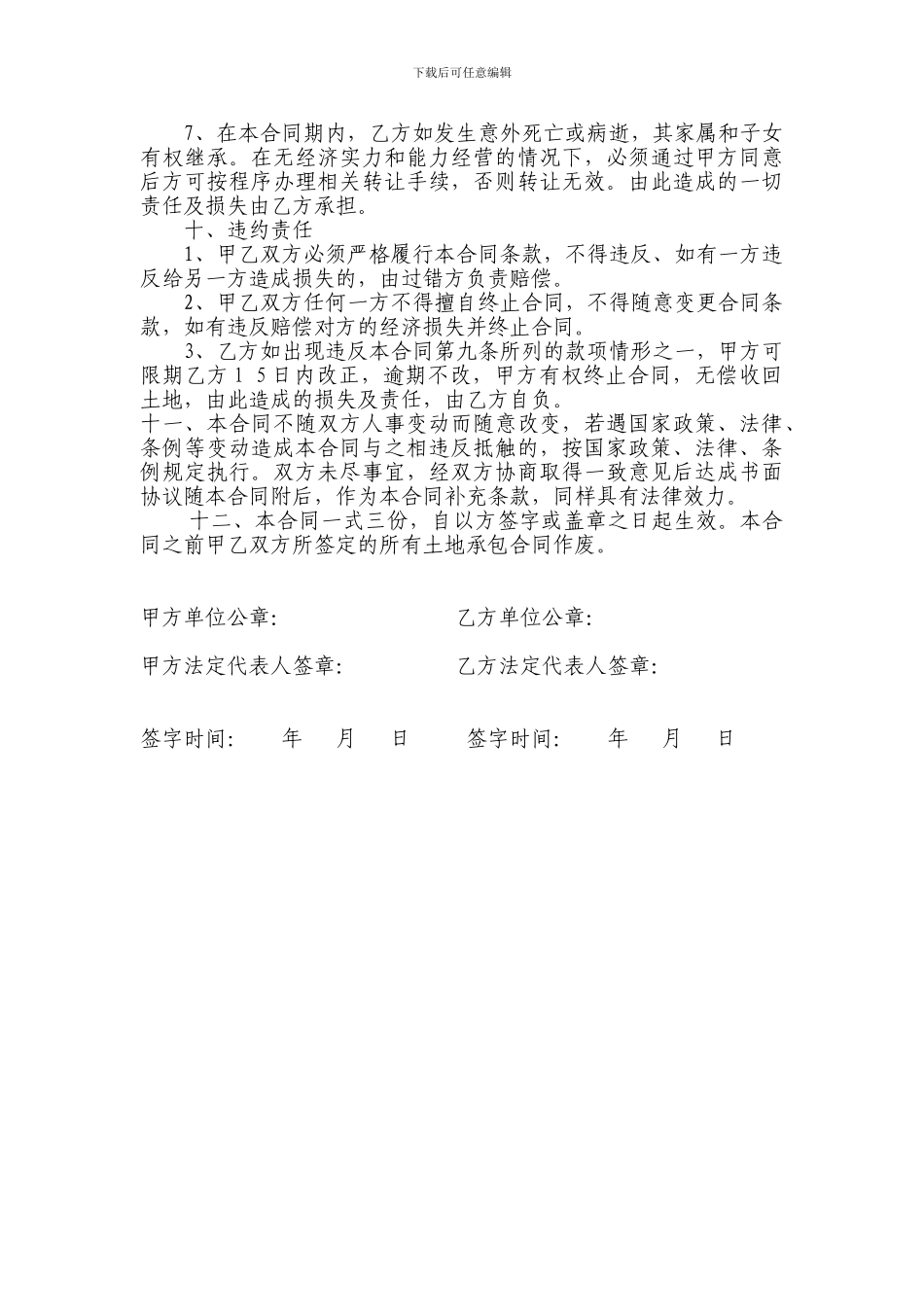 下载后可任意编辑

7、在本合同期内，乙方如发生意外死亡或病逝，其家属和子女有权继承。在无经济实力和能力经营的情况下，必须通过甲方同意后方可按程序办理相关转让手续，否则转让无效。由此造成的一切责任及损失由乙方承担。

十、违约责任

1、甲乙双方必须严格履行本合同条款，不得违反、如有一方违反给另一方造成损失的，由过错方负责赔偿。

2、甲乙双方任何一方不得擅自终止合同，不得随意变更合同条款，如有违反赔偿对方的经济损失并终止合同。

3、乙方如出现违反本合同第九条所列的款项情形之一，甲方可限期乙方１５日内改正，逾期不改，甲方有权终止合同，无偿收回土地，由此造成的损失及责任，由乙方自负。

十一、本合同不随双方人事变动而随意改变，若遇国家政策、法律、条例等变动造成本合同与之相违反抵触的，按国家政策、法律、条例规定执行。双方未尽事宜，经双方协商取得一致意见后达成书面协议随本合同附后，作为本合同补充条款，同样具有法律效力。

十二、本合同一式三份，自以方签字或盖章之日起生效。本合同之前甲乙双方所签定的所有土地承包合同作废。

甲方单位公章：　　乙方单位公章：

甲方法定代表人签章：　　乙方法定代表人签章：

签字时间：　年　月　日　　签字时间：　年　月　日